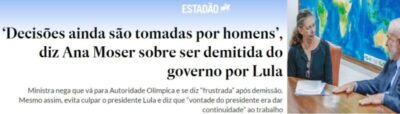 ESTADÃO

'Decisões ainda são tomadas por homens', diz Ana Moser sobre ser demitida do governo por Lula

Ministra nega que vá para Autoridade Olímpica e se diz "frustrada" após demissão. Mesmo assim, evita culpar o presidente Lula e diz que "vontade do presidente era dar continuidade" ao trabalho